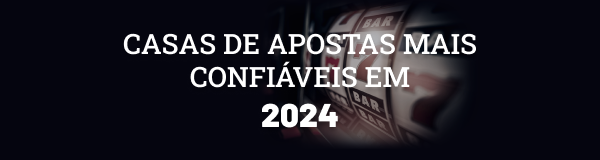 CASAS DE APOSTAS MAIS CONFIÁVEIS EM
2024

BAR
BAR
BAR